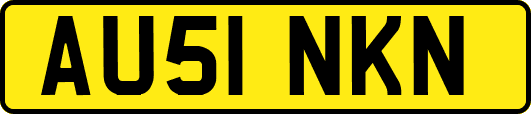 AU51 NKN